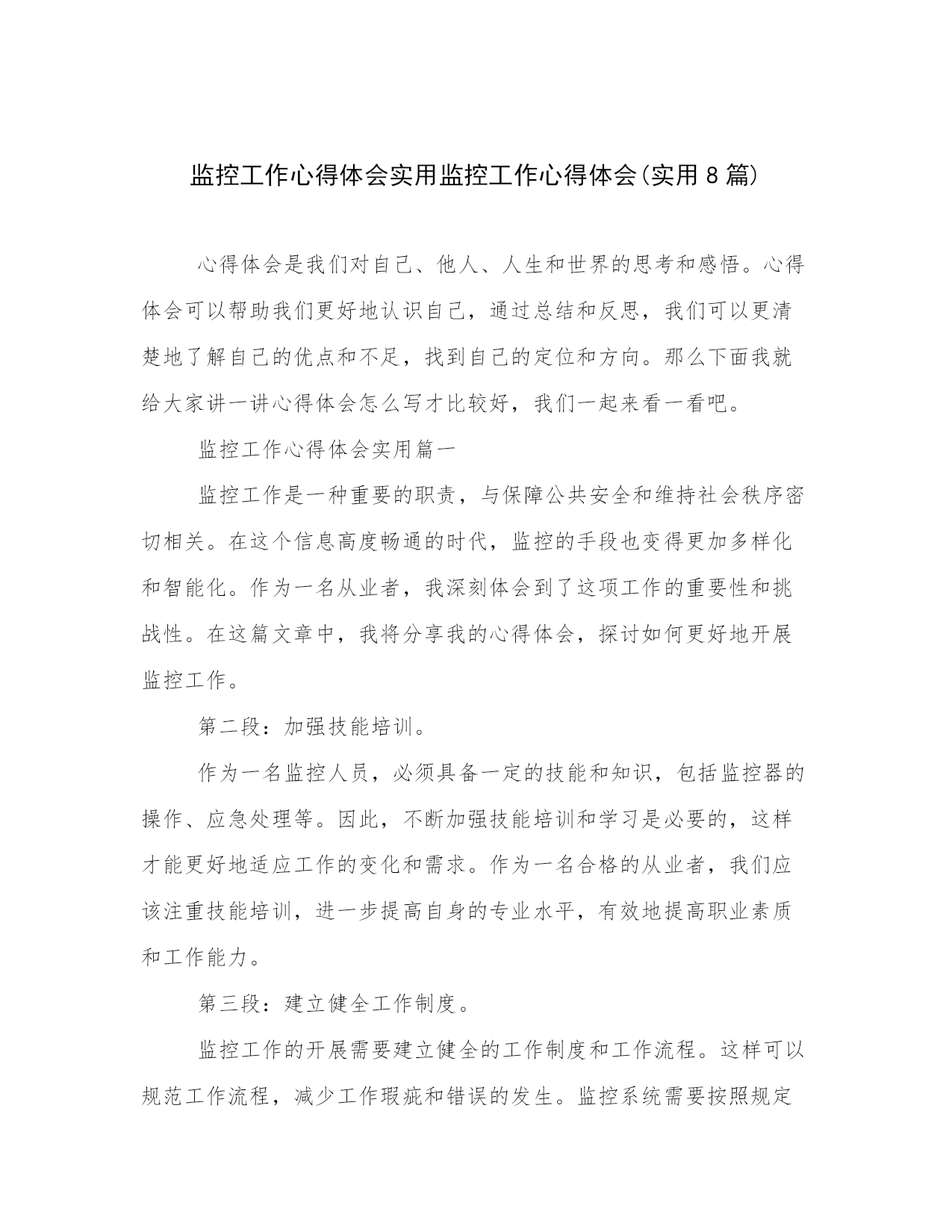 监控工作心得体会实用监控工作心得体会(实用8篇)

心得体会是我们对自己、他人、人生和世界的思考和感悟。心得体会可以帮助我们更好地认识自己，通过总结和反思，我们可以更清楚地了解自己的优点和不足，找到自己的定位和方向。那么下面我就给大家讲一讲心得体会怎么写才比较好，我们一起来看一看吧。

监控工作心得体会实用篇一

监控工作是一种重要的职责，与保障公共安全和维持社会秩序密切相关。在这个信息高度畅通的时代，监控的手段也变得更加多样化和智能化。作为一名从业者，我深刻体会到了这项工作的重要性和挑战性。在这篇文章中，我将分享我的心得体会，探讨如何更好地开展监控工作。

第二段：加强技能培训。

作为一名监控人员，必须具备一定的技能和知识，包括监控器的操作、应急处理等。因此，不断加强技能培训和学习是必要的，这样才能更好地适应工作的变化和需求。作为一名合格的从业者，我们应该注重技能培训，进一步提高自身的专业水平，有效地提高职业素质和工作能力。

第三段：建立健全工作制度。

监控工作的开展需要建立健全的工作制度和工作流程。这样可以规范工作流程，减少工作瑕疵和错误的发生。监控系统需要按照规定